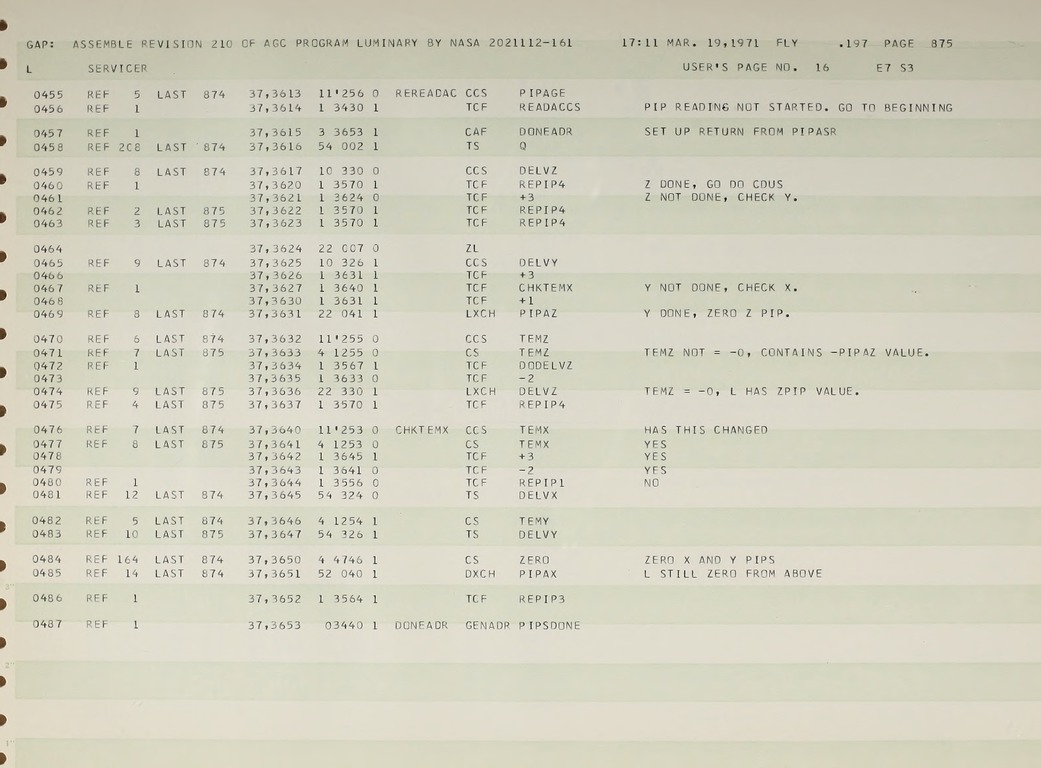 GAP: ASSEMBLE REVISION 210 OF AGC PROGRAM LUMINARY BY NASA 2021112-161 17:11 MAR. 19,1971 FLY .197 PAGE 875

L SERVICER USER'S PAGE NO. 16 E7 S3

0455 REF 5 LAST 874 37,3613 11'256 0 REREADAC CCS PIPAGE
0456 REF 1 37,3614 1 3430 1 TCF READACCS PIP READING NOT STARTED. GO TO BEGINNING

0457 REF 1 37,3615 3 3653 1 CAF DONEADR SET UP RETURN FROM PIPASR
0458 REF 208 LAST 874 37,3616 54 002 1 TS Q

0459 REF 8 LAST 874 37,3617 10 330 0 CCS DELVZ
0460 REF 1 37,3620 1 3570 1 TCF REPIP4 Z DONE, GO DO CDUS
0461 37,3621 1 3624 0 TCF +3 Z NOT DONE, CHECK Y.
0462 REF 2 LAST 875 37,3622 1 3570 1 TCF REPIP4
0463 REF 3 LAST 875 37,3623 1 3570 1 TCF REPIP4

0464 37,3624 22 007 0 ZL
0465 REF 9 LAST 874 37,3625 10 326 1 CCS DELVY
0466 37,3626 1 3631 1 TCF +3
0467 REF 1 37,3627 1 3640 1 TCF CHKTEMX Y NOT DONE, CHECK X.
0468 37,3630 1 3631 1 TCF +1
0469 REF 8 LAST 874 37,3631 22 041 1 LXCH PIPAZ Y DONE, ZERO Z PIP.

0470 REF 6 LAST 874 37,3632 11'255 0 CCS TEMZ
0471 REF 7 LAST 875 37,3633 4 1255 0 CS TEMZ TEMZ NOT = -0, CONTAINS -PIPAZ VALUE.
0472 REF 1 37,3634 1 3567 1 TCF DODELVZ
0473 37,3635 1 3633 0 TCF -2
0474 REF 9 LAST 875 37,3636 22 330 1 LXCH DELVZ TEMZ = -0, L HAS ZPIP VALUE.
0475 REF 4 LAST 875 37,3637 1 3570 1 TCF REPIP4

0476 REF 7 LAST 874 37,3640 11'253 0 CHKTEMX CCS TEMX HAS THIS CHANGED
0477 REF 8 LAST 875 37,3641 4 1253 0 CS TEMX YES
0478 37,3642 1 3645 1 TCF +3 YES
0479 37,3643 1 3641 0 TCF -2 YES
0480 REF 1 37,3644 1 3556 0 TCF REPIP1 NO
0481 REF 12 LAST 874 37,3645 54 324 0 TS DELVX

0482 REF 5 LAST 874 37,3646 4 1254 1 CS TEMY
0483 REF 10 LAST 875 37,3647 54 326 1 TS DELVY

0484 REF 164 LAST 874 37,3650 4 4746 1 CS ZERO ZERO X AND Y PIPS
0485 REF 14 LAST 874 37,3651 52 040 1 DXCH PIPAX L STILL ZERO FROM ABOVE

0486 REF 1 37,3652 1 3564 1 TCF REPIP3

0487 REF 1 37,3653 03440 1 DONEADR GENADR PIPSDONE